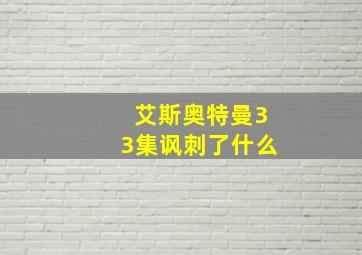 艾斯奥特曼33集讽刺了什么